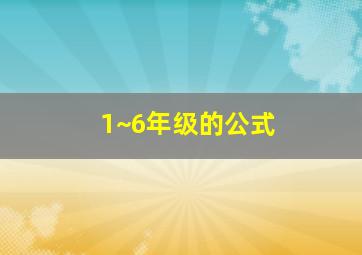 1~6年级的公式